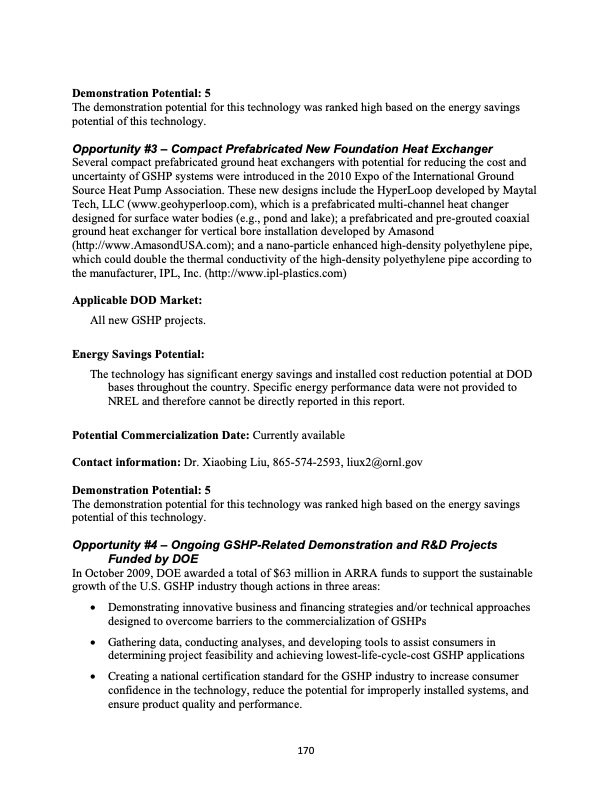 Demonstration Potential: 5
The demonstration potential for this technology was ranked high based on the energy savings potential of this technology.

Opportunity #3 – Compact Prefabricated New Foundation Heat Exchanger
Several compact prefabricated ground heat exchangers with potential for reducing the cost and uncertainty of GSHP systems were introduced in the 2010 Expo of the International Ground Source Heat Pump Association. These new designs include the HyperLoop developed by Maytal Tech, LLC (www.geohyperloop.com), which is a prefabricated multi-channel heat changer designed for surface water bodies (e.g., pond and lake); a prefabricated and pre-grouted coaxial ground heat exchanger for vertical bore installation developed by Amasond (http://www.AmasondUSA.com); and a nano-particle enhanced high-density polyethylene pipe, which could double the thermal conductivity of the high-density polyethylene pipe according to the manufacturer, IPL, Inc. (http://www.ipl-plastics.com)

Applicable DOD Market:
All new GSHP projects.

Energy Savings Potential:
The technology has significant energy savings and installed cost reduction potential at DOD bases throughout the country. Specific energy performance data were not provided to NREL and therefore cannot be directly reported in this report.

Potential Commercialization Date: Currently available

Contact information: Dr. Xiaobing Liu, 865-574-2593, liux2@ornl.gov

Demonstration Potential: 5
The demonstration potential for this technology was ranked high based on the energy savings potential of this technology.

Opportunity #4 – Ongoing GSHP-Related Demonstration and R&D Projects Funded by DOE
In October 2009, DOE awarded a total of $63 million in ARRA funds to support the sustainable growth of the U.S. GSHP industry though actions in three areas:
• Demonstrating innovative business and financing strategies and/or technical approaches designed to overcome barriers to the commercialization of GSHPs
• Gathering data, conducting analyses, and developing tools to assist consumers in determining project feasibility and achieving lowest-life-cycle-cost GSHP applications
• Creating a national certification standard for the GSHP industry to increase consumer confidence in the technology, reduce the potential for improperly installed systems, and ensure product quality and performance.

170